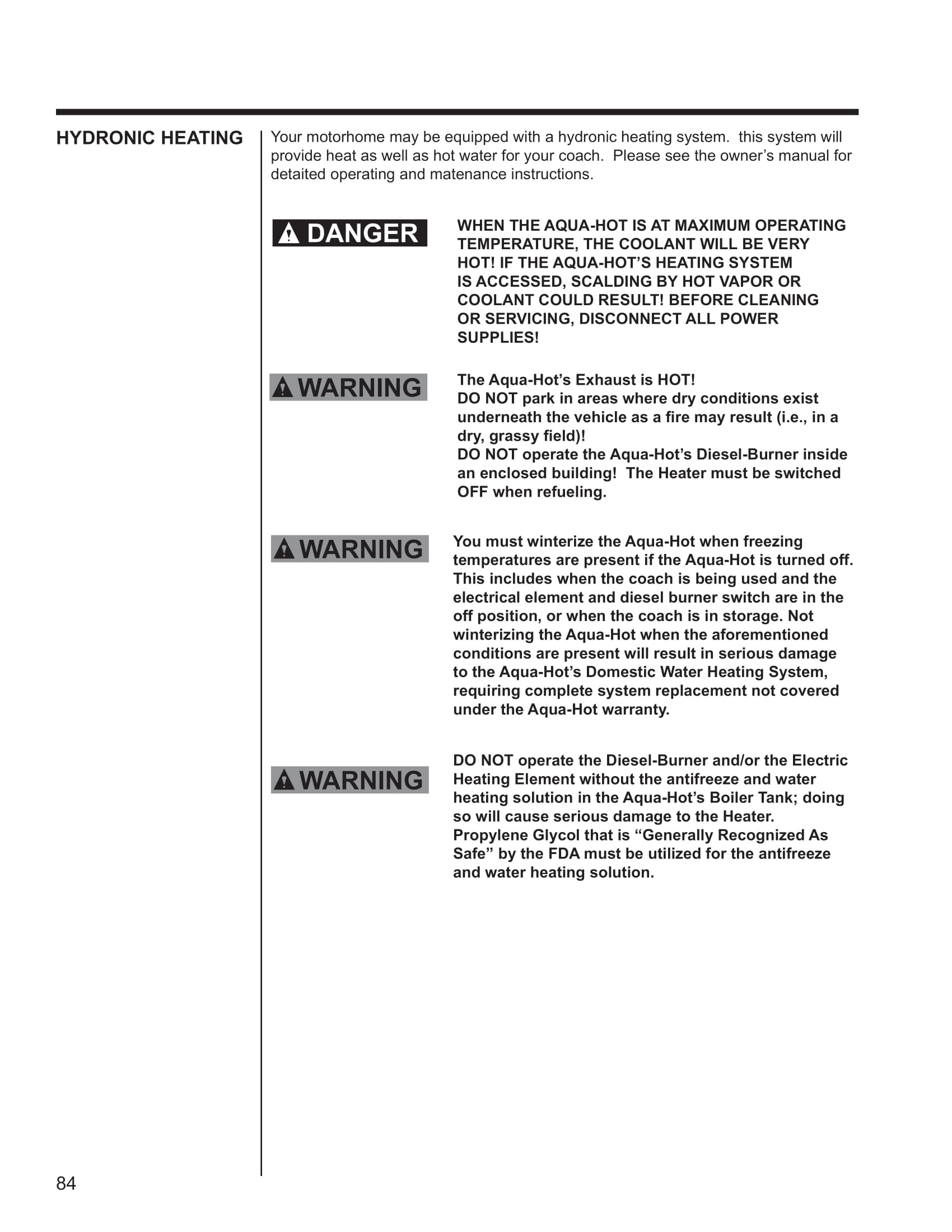 HYDRONIC HEATING

Your motorhome may be equipped with a hydronic heating system. this system will provide heat as well as hot water for your coach. Please see the owner's manual for detaited operating and matenance instructions.

DANGER

WHEN THE AQUA-HOT IS AT MAXIMUM OPERATING TEMPERATURE, THE COOLANT WILL BE VERY HOT! IF THE AQUA-HOT'S HEATING SYSTEM IS ACCESSED, SCALDING BY HOT VAPOR OR COOLANT COULD RESULT! BEFORE CLEANING OR SERVICING, DISCONNECT ALL POWER SUPPLIES!

WARNING

The Aqua-Hot's Exhaust is HOT!
DO NOT park in areas where dry conditions exist underneath the vehicle as a fire may result (i.e., in a dry, grassy field)!
DO NOT operate the Aqua-Hot's Diesel-Burner inside an enclosed building! The Heater must be switched OFF when refueling.

WARNING

You must winterize the Aqua-Hot when freezing temperatures are present if the Aqua-Hot is turned off. This includes when the coach is being used and the electrical element and diesel burner switch are in the off position, or when the coach is in storage. Not winterizing the Aqua-Hot when the aforementioned conditions are present will result in serious damage to the Aqua-Hot's Domestic Water Heating System, requiring complete system replacement not covered under the Aqua-Hot warranty.

WARNING

DO NOT operate the Diesel-Burner and/or the Electric Heating Element without the antifreeze and water heating solution in the Aqua-Hot's Boiler Tank; doing so will cause serious damage to the Heater. Propylene Glycol that is "Generally Recognized As Safe" by the FDA must be utilized for the antifreeze and water heating solution.

84